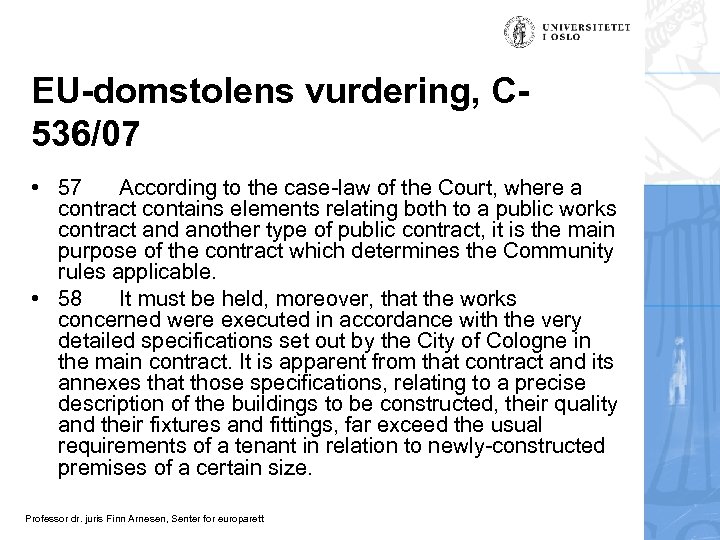 UNIVERSITETET I OSLO

EU-domstolens vurdering, C-536/07

• 57 According to the case-law of the Court, where a contract contains elements relating both to a public works contract and another type of public contract, it is the main purpose of the contract which determines the Community rules applicable.
• 58 It must be held, moreover, that the works concerned were executed in accordance with the very detailed specifications set out by the City of Cologne in the main contract. It is apparent from that contract and its annexes that those specifications, relating to a precise description of the buildings to be constructed, their quality and their fixtures and fittings, far exceed the usual requirements of a tenant in relation to newly-constructed premises of a certain size.

Professor dr. juris Finn Arnesen, Senter for europarett